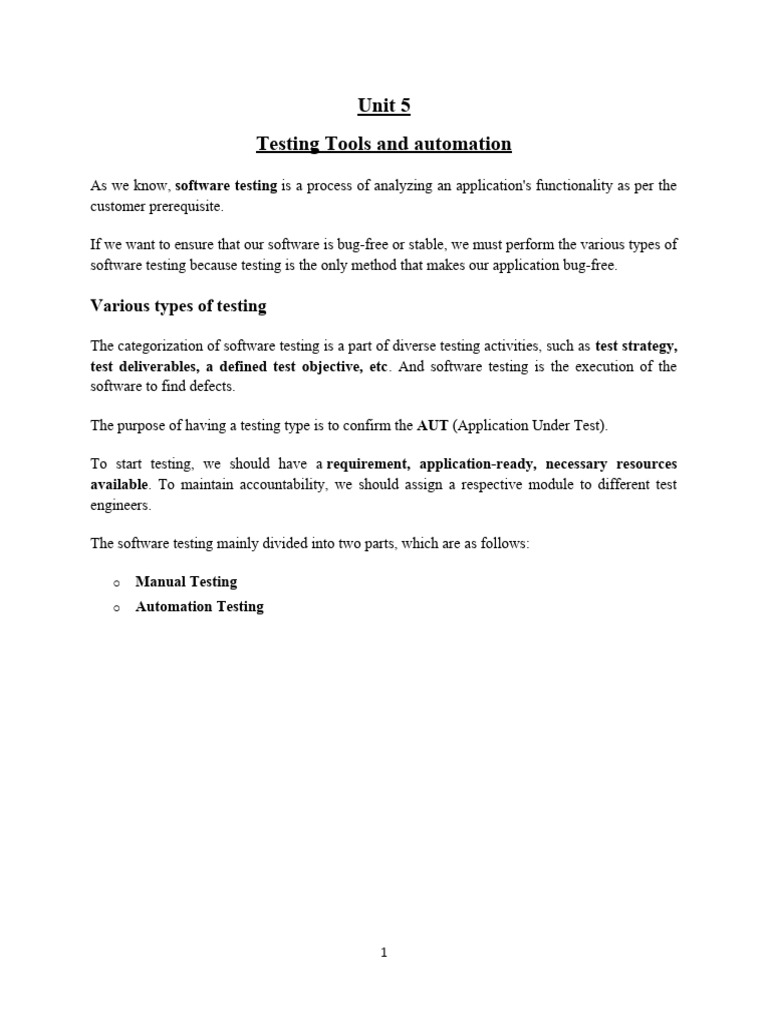 Unit 5

Testing Tools and automation

As we know, software testing is a process of analyzing an application's functionality as per the customer prerequisite.

If we want to ensure that our software is bug-free or stable, we must perform the various types of software testing because testing is the only method that makes our application bug-free.

Various types of testing

The categorization of software testing is a part of diverse testing activities, such as test strategy, test deliverables, a defined test objective, etc. And software testing is the execution of the software to find defects.

The purpose of having a testing type is to confirm the AUT (Application Under Test).

To start testing, we should have a requirement, application-ready, necessary resources available. To maintain accountability, we should assign a respective module to different test engineers.

The software testing mainly divided into two parts, which are as follows:

o Manual Testing
o Automation Testing

1